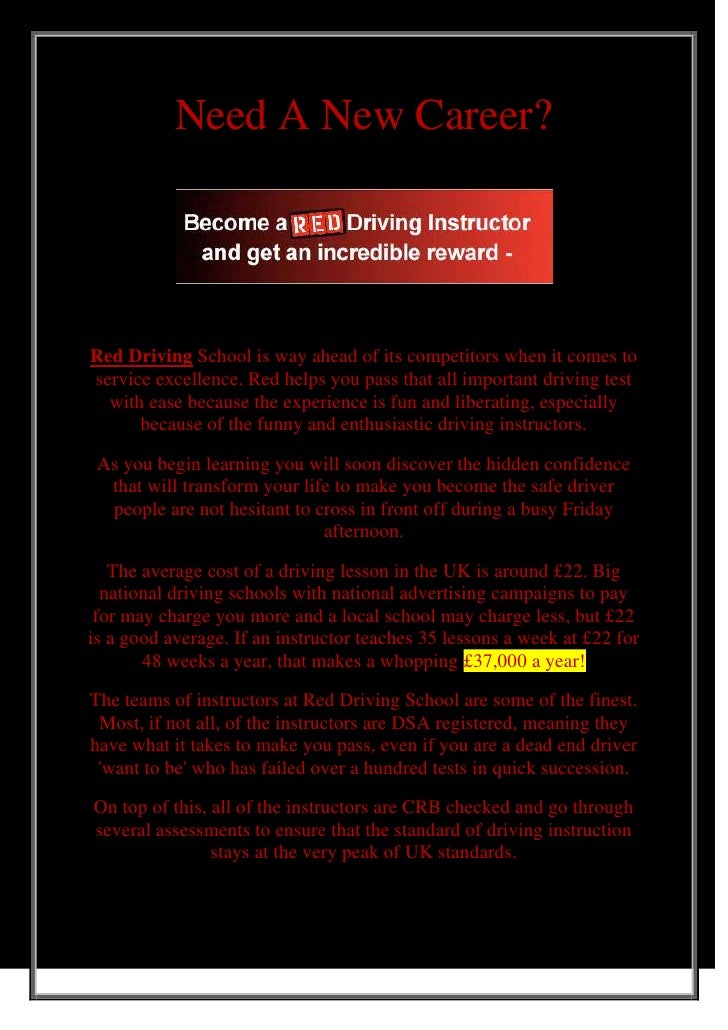 Need A New Career?

Become a RED Driving Instructor and get an incredible reward -

Red Driving School is way ahead of its competitors when it comes to service excellence. Red helps you pass that all important driving test with ease because the experience is fun and liberating, especially because of the funny and enthusiastic driving instructors.

As you begin learning you will soon discover the hidden confidence that will transform your life to make you become the safe driver people are not hesitant to cross in front off during a busy Friday afternoon.

The average cost of a driving lesson in the UK is around £22. Big national driving schools with national advertising campaigns to pay for may charge you more and a local school may charge less, but £22 is a good average. If an instructor teaches 35 lessons a week at £22 for 48 weeks a year, that makes a whopping £37,000 a year!

The teams of instructors at Red Driving School are some of the finest. Most, if not all, of the instructors are DSA registered, meaning they have what it takes to make you pass, even if you are a dead end driver 'want to be' who has failed over a hundred tests in quick succession.

On top of this, all of the instructors are CRB checked and go through several assessments to ensure that the standard of driving instruction stays at the very peak of UK standards.